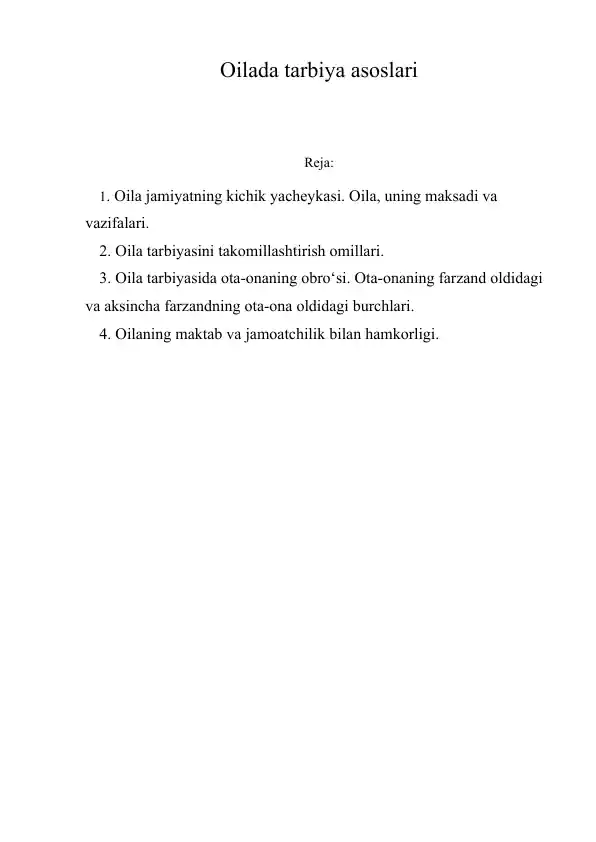 Oilada tarbiya asoslari

Reja:

1. Oila jamiyatning kichik yacheykasi. Oila, uning maksadi va vazifalari.
2. Oila tarbiyasini takomillashtirish omillari.
3. Oila tarbiyasida ota-onaning obro‘si. Ota-onaning farzand oldidagi va aksincha farzandning ota-ona oldidagi burchlari.
4. Oilaning maktab va jamoatchilik bilan hamkorligi.